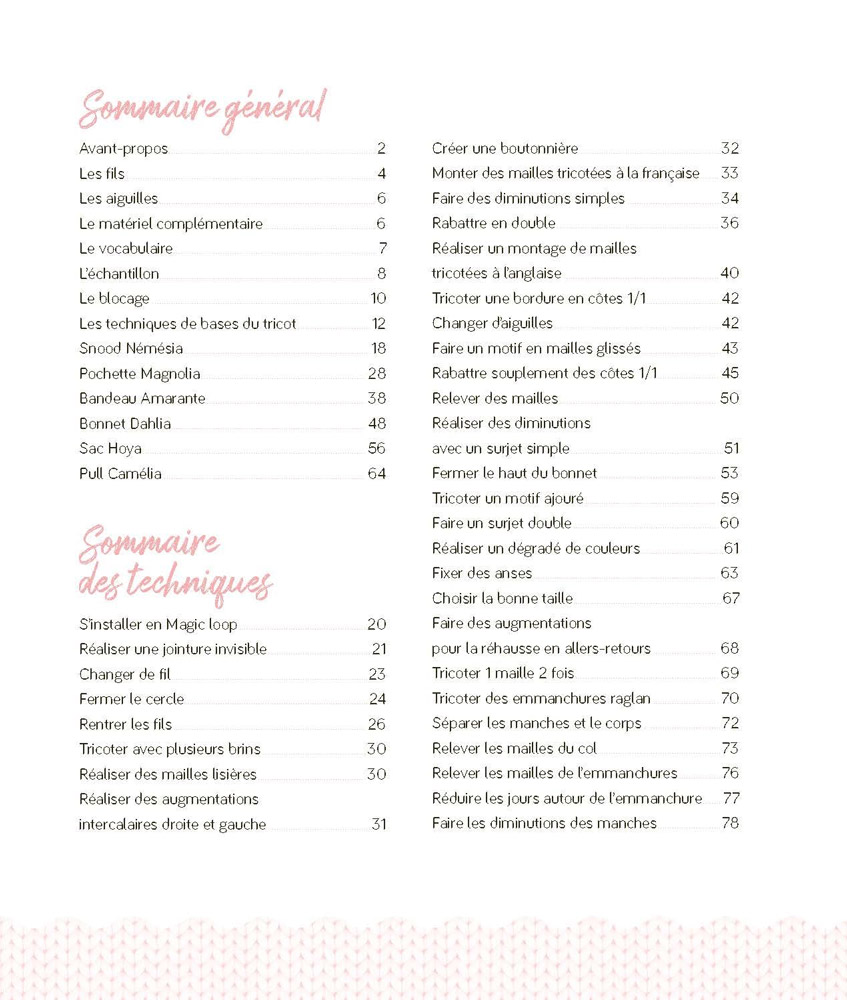 Sommaire général

Avant-propos 2
Les fils 4
Les aiguilles 6
Le matériel complémentaire 6
Le vocabulaire 7
L'échantillon 8
Le blocage 10
Les techniques de bases du tricot 12
Snood Némésia 18
Pochette Magnolia 28
Bandeau Amarante 38
Bonnet Dahlia 48
Sac Hoya 56
Pull Camélia 64

Sommaire des techniques

S'installer en Magic loop 20
Réaliser une jointure invisible 21
Changer de fil 23
Fermer le cercle 24
Rentrer les fils 26
Tricoter avec plusieurs brins 30
Réaliser des mailles lisières 30
Réaliser des augmentations intercalaires droite et gauche 31

Créer une boutonnière 32
Monter des mailles tricotées à la française 33
Faire des diminutions simples 34
Rabattre en double 36
Réaliser un montage de mailles tricotées à l'anglaise 40
Tricoter une bordure en côtes 1/1 42
Changer d'aiguilles 42
Faire un motif en mailles glissés 43
Rabattre souplement des côtes 1/1 45
Relever des mailles 50
Réaliser des diminutions avec un surjet simple 51
Fermer le haut du bonnet 53
Tricoter un motif ajouré 59
Faire un surjet double 60
Réaliser un dégradé de couleurs 61
Fixer des anses 63
Choisir la bonne taille 67
Faire des augmentations pour la réhausse en allers-retours 68
Tricoter 1 maille 2 fois 69
Tricoter des emmanchures raglan 70
Séparer les manches et le corps 72
Relever les mailles du col 73
Relever les mailles de l'emmanchures 76
Réduire les jours autour de l'emmanchure 77
Faire les diminutions des manches 78